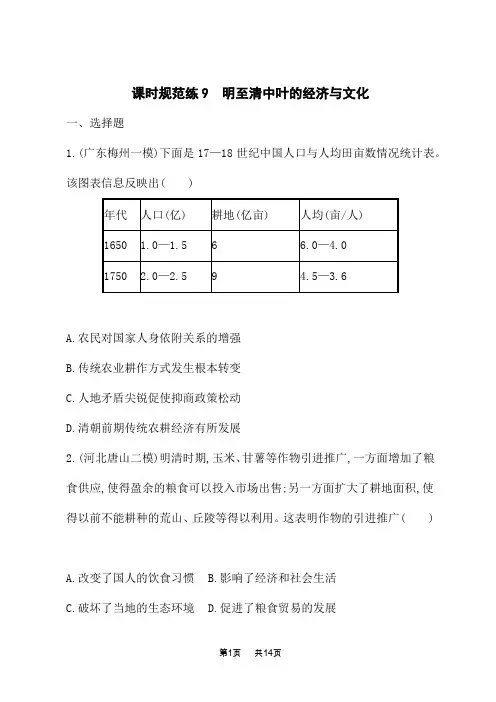 课时规范练 9　明至清中叶的经济与文化

一、选择题

1.(广东梅州一模)下面是 17—18 世纪中国人口与人均田亩数情况统计表。该图表信息反映出(　　)

| 年代 | 人口(亿) | 耕地(亿亩) | 人均(亩/人) |
|---|---|---|---|
| 1650 | 1.0—1.5 | 6 | 6.0—4.0 |
| 1750 | 2.0—2.5 | 9 | 4.5—3.6 |

A.农民对国家人身依附关系的增强

B.传统农业耕作方式发生根本转变

C.人地矛盾尖锐促使抑商政策松动

D.清朝前期传统农耕经济有所发展

2.(河北唐山二模)明清时期,玉米、甘薯等作物引进推广,一方面增加了粮食供应,使得盈余的粮食可以投入市场出售;另一方面扩大了耕地面积,使得以前不能耕种的荒山、丘陵等得以利用。这表明作物的引进推广(　　)

A.改变了国人的饮食习惯　B.影响了经济和社会生活

C.破坏了当地的生态环境　D.促进了粮食贸易的发展

第1页　共14页